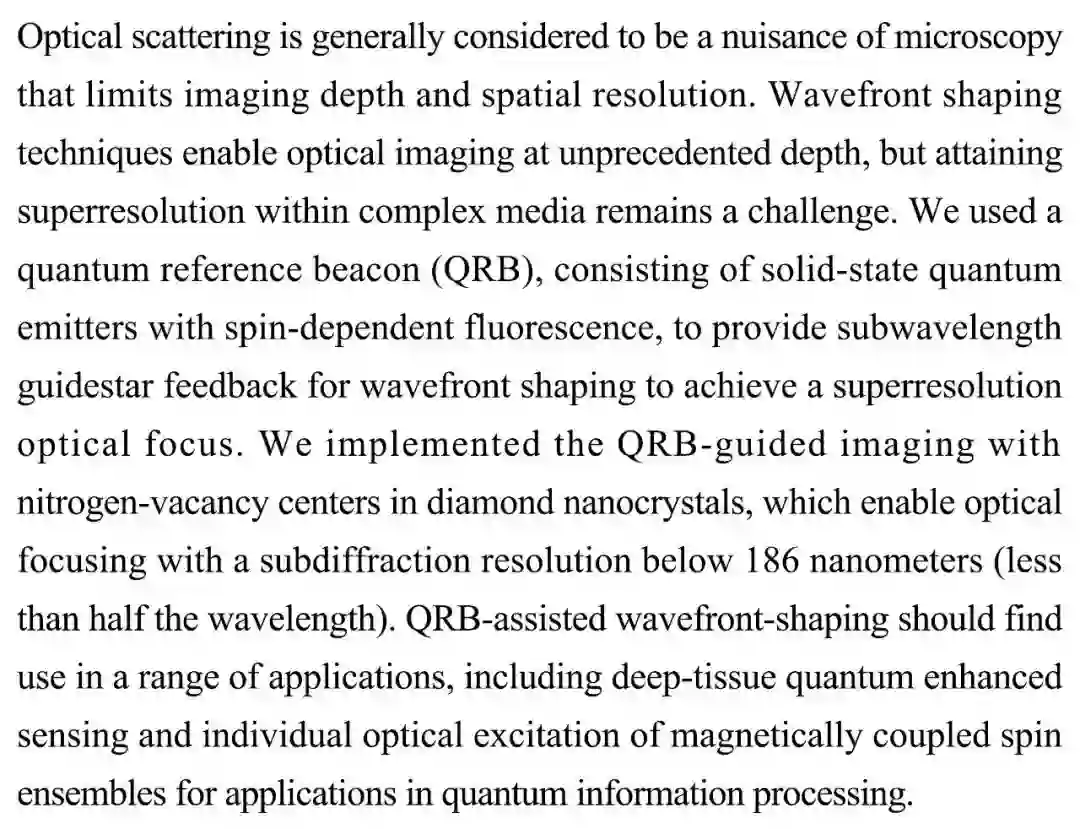 Optical scattering is generally considered to be a nuisance of microscopy that limits imaging depth and spatial resolution. Wavefront shaping techniques enable optical imaging at unprecedented depth, but attaining superresolution within complex media remains a challenge. We used a quantum reference beacon (QRB), consisting of solid-state quantum emitters with spin-dependent fluorescence, to provide subwavelength guidestar feedback for wavefront shaping to achieve a superresolution optical focus. We implemented the QRB-guided imaging with nitrogen-vacancy centers in diamond nanocrystals, which enable optical focusing with a subdiffraction resolution below 186 nanometers (less than half the wavelength). QRB-assisted wavefront-shaping should find use in a range of applications, including deep-tissue quantum enhanced sensing and individual optical excitation of magnetically coupled spin ensembles for applications in quantum information processing.